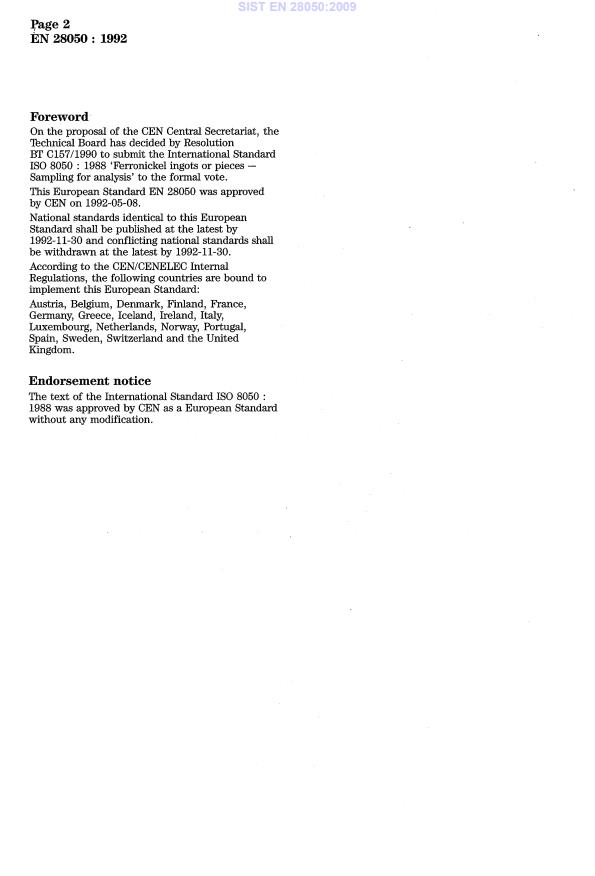 SIST EN 28050:2009

Page 2
EN 28050 : 1992

Foreword

On the proposal of the CEN Central Secretariat, the Technical Board has decided by Resolution BT C157/1990 to submit the International Standard ISO 8050 : 1988 'Ferronickel ingots or pieces — Sampling for analysis' to the formal vote.

This European Standard EN 28050 was approved by CEN on 1992-05-08.

National standards identical to this European Standard shall be published at the latest by 1992-11-30 and conflicting national standards shall be withdrawn at the latest by 1992-11-30.

According to the CEN/CENELEC Internal Regulations, the following countries are bound to implement this European Standard:

Austria, Belgium, Denmark, Finland, France, Germany, Greece, Iceland, Ireland, Italy, Luxembourg, Netherlands, Norway, Portugal, Spain, Sweden, Switzerland and the United Kingdom.

Endorsement notice

The text of the International Standard ISO 8050 : 1988 was approved by CEN as a European Standard without any modification.